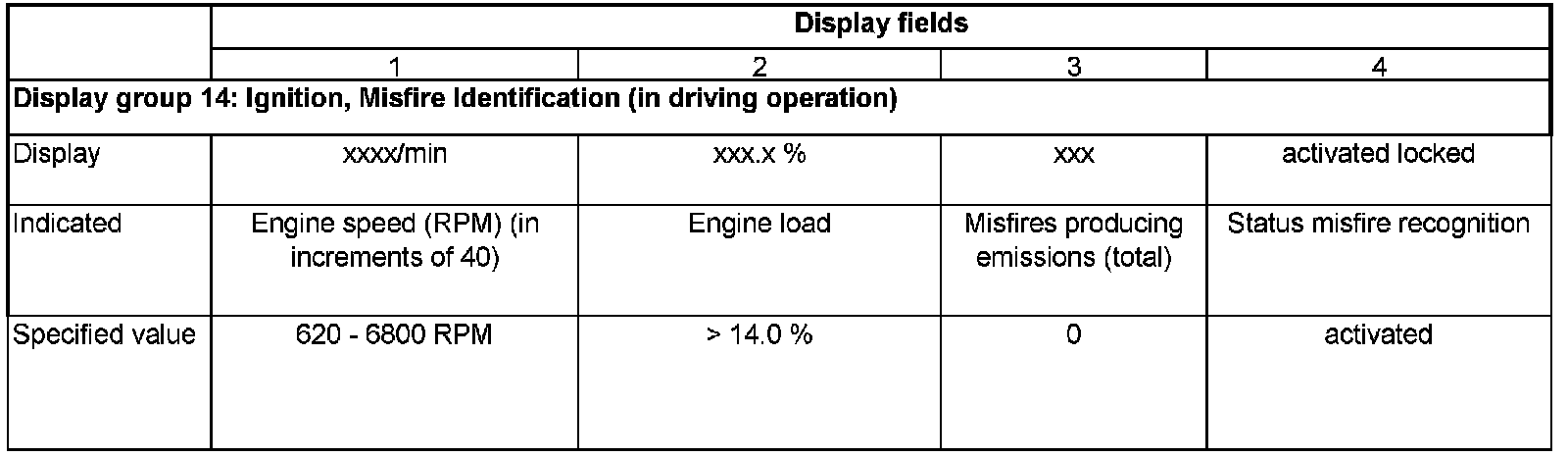 |  | Display fields |  |  |  |
|---|---|---|---|---|
|  | 1 | 2 | 3 | 4 |
| Display group 14: Ignition, Misfire Identification (in driving operation) |  |  |  |  |
| Display | xxxx/min | xxx.x % | xxx | activated locked |
| Indicated | Engine speed (RPM) (in increments of 40) | Engine load | Misfires producing emissions (total) | Status misfire recognition |
| Specified value | 620 - 6800 RPM | > 14.0 % | 0 | activated |